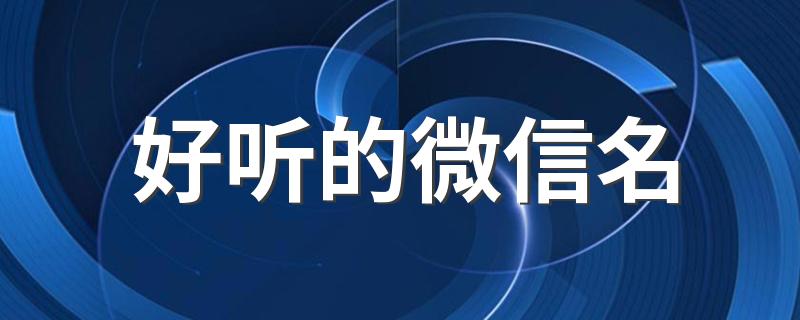 好听的微信名